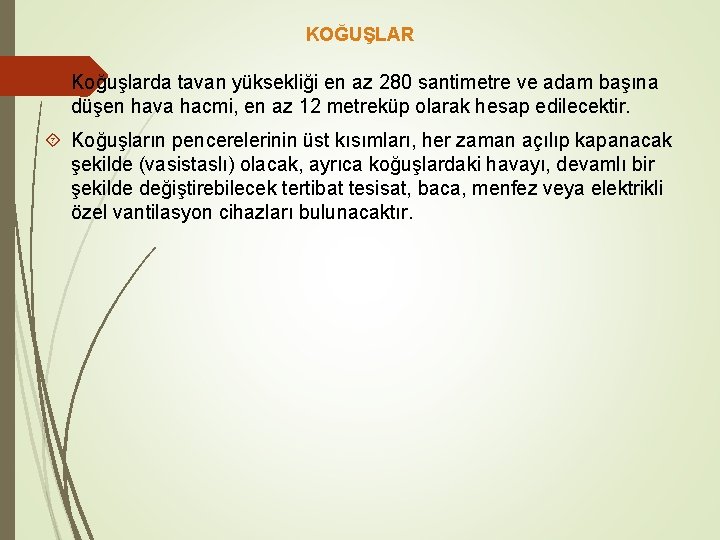 KOĞUŞLAR

Koğuşlarda tavan yüksekliği en az 280 santimetre ve adam başına düşen hava hacmi, en az 12 metreküp olarak hesap edilecektir.

Koğuşların pencerelerinin üst kısımları, her zaman açılıp kapanacak şekilde (vasistaslı) olacak, ayrıca koğuşlardaki havayı, devamlı bir şekilde değiştirebilecek tertibat tesisat, baca, menfez veya elektrikli özel vantilasyon cihazları bulunacaktır.